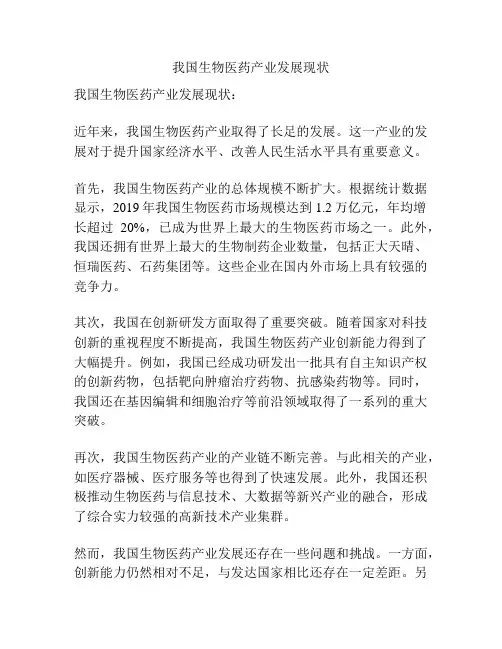 我国生物医药产业发展现状

我国生物医药产业发展现状：

近年来，我国生物医药产业取得了长足的发展。这一产业的发展对于提升国家经济水平、改善人民生活水平具有重要意义。

首先，我国生物医药产业的总体规模不断扩大。根据统计数据显示，2019 年我国生物医药市场规模达到 1.2 万亿元，年均增长超过 20%，已成为世界上最大的生物医药市场之一。此外，我国还拥有世界上最大的生物制药企业数量，包括正大天晴、恒瑞医药、石药集团等。这些企业在国内外市场上具有较强的竞争力。

其次，我国在创新研发方面取得了重要突破。随着国家对科技创新的重视程度不断提高，我国生物医药产业创新能力得到了大幅提升。例如，我国已经成功研发出一批具有自主知识产权的创新药物，包括靶向肿瘤治疗药物、抗感染药物等。同时，我国还在基因编辑和细胞治疗等前沿领域取得了一系列的重大突破。

再次，我国生物医药产业的产业链不断完善。与此相关的产业，如医疗器械、医疗服务等也得到了快速发展。此外，我国还积极推动生物医药与信息技术、大数据等新兴产业的融合，形成了综合实力较强的高新技术产业集群。

然而，我国生物医药产业发展还存在一些问题和挑战。一方面，创新能力仍然相对不足，与发达国家相比还存在一定差距。另